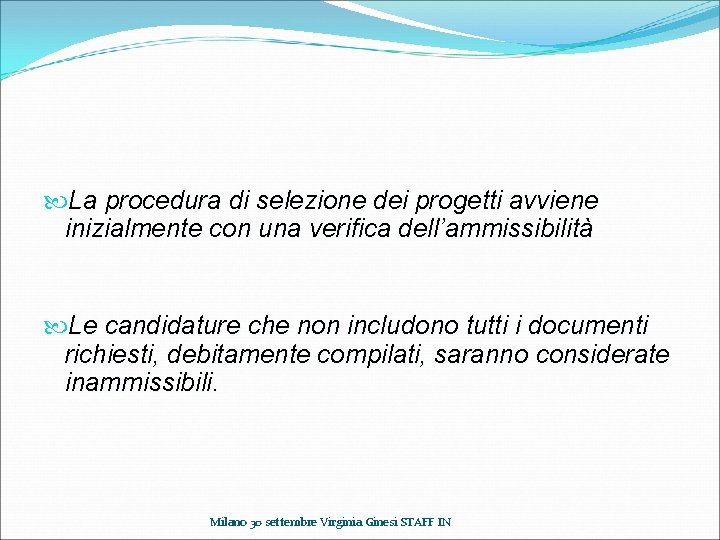 La procedura di selezione dei progetti avviene inizialmente con una verifica dell'ammissibilità

Le candidature che non includono tutti i documenti richiesti, debitamente compilati, saranno considerate inammissibili.

Milano 30 settembre Virginia Ginesi STAFF IN